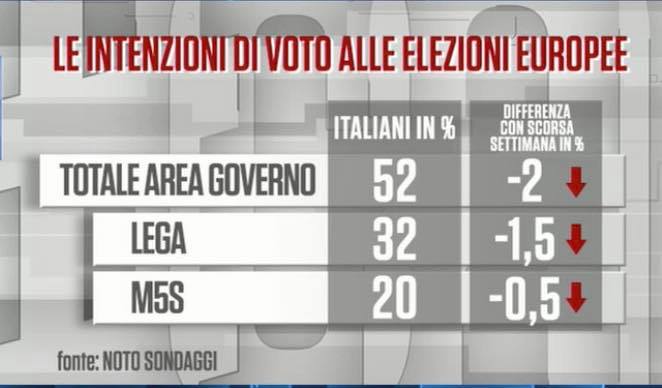 LE INTENZIONI DI VOTO ALLE ELEZIONI EUROPEE

| | ITALIANI IN % | DIFFERENZA CON SCORSA SETTIMANA IN % |
|---|---|---|
| TOTALE AREA GOVERNO | 52 | -2 |
| LEGA | 32 | -1,5 |
| M5S | 20 | -0,5 |

fonte: NOTO SONDAGGI